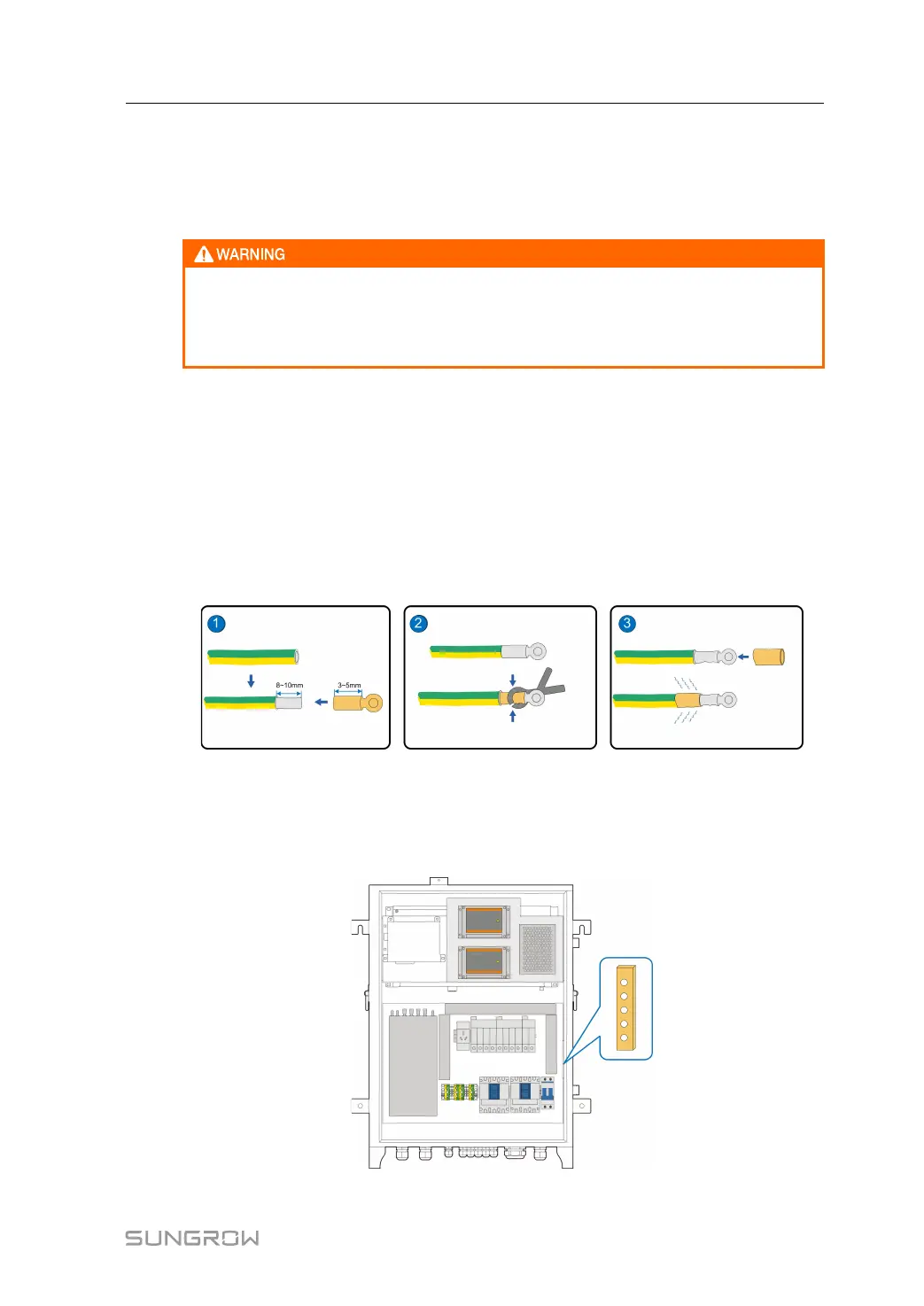 WARNING

1

8~10mm

3~5mm

2

3

SUNGROW